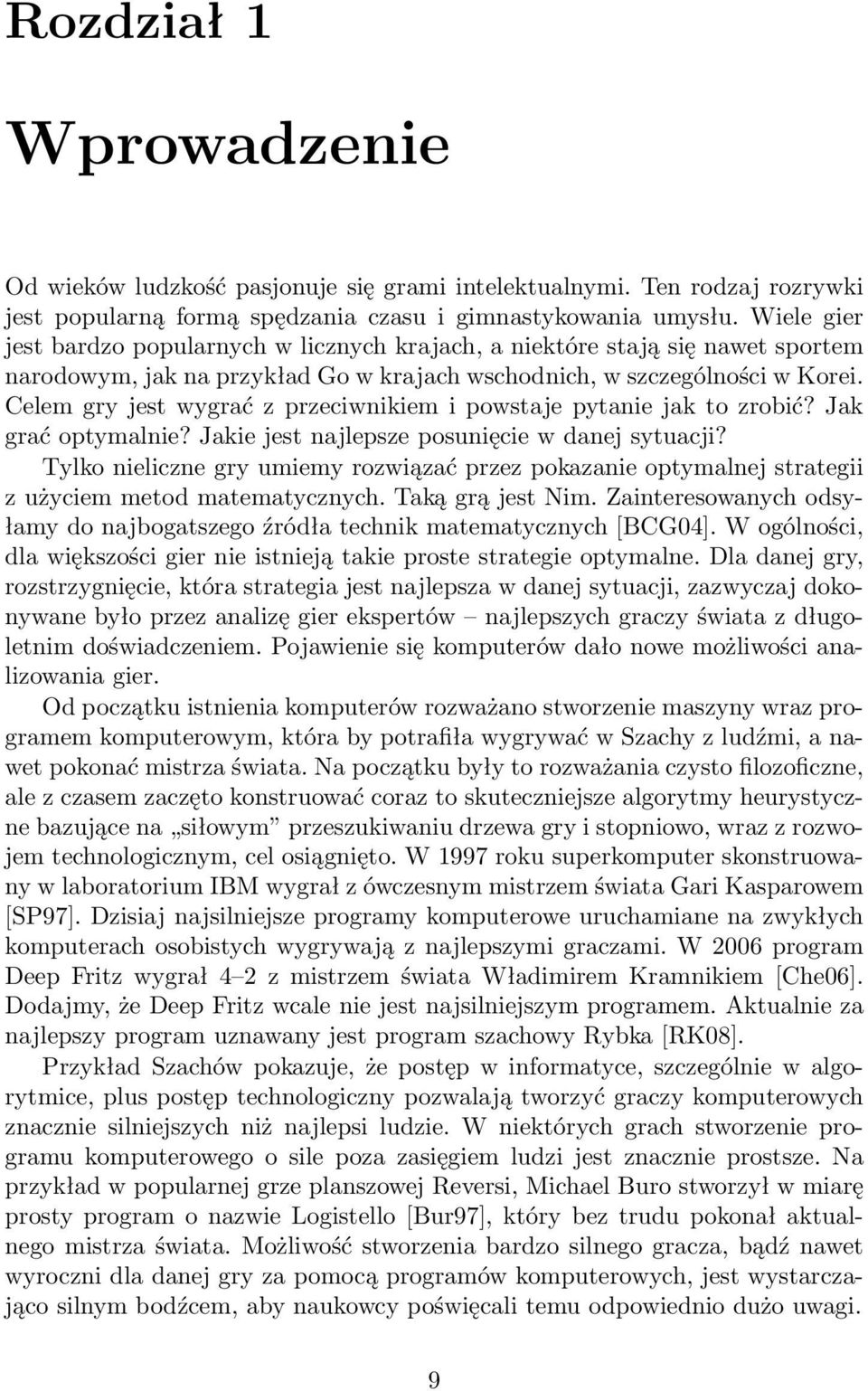 Rozdział 1

Wprowadzenie

Od wieków ludzkość pasjonuje się grami intelektualnymi. Ten rodzaj rozrywki jest popularną formą spędzania czasu i gimnastykowania umysłu. Wiele gier jest bardzo popularnych w licznych krajach, a niektóre stają się nawet sportem narodowym, jak na przykład Go w krajach wschodnich, w szczególności w Korei. Celem gry jest wygrać z przeciwnikiem i powstaje pytanie jak to zrobić? Jak grać optymalnie? Jakie jest najlepsze posunięcie w danej sytuacji? Tylko nieliczne gry umiemy rozwiązać przez pokazanie optymalnej strategii z użyciem metod matematycznych. Taką grą jest Nim. Zainteresowanych odsyłamy do najbogatszego źródła technik matematycznych [BCG04]. W ogólności, dla większości gier nie istnieją takie proste strategie optymalne. Dla danej gry, rozstrzygnięcie, która strategia jest najlepsza w danej sytuacji, zazwyczaj dokonywane było przez analizę gier ekspertów – najlepszych graczy świata z długoletnim doświadczeniem. Pojawienie się komputerów dało nowe możliwości analizowania gier.

Od początku istnienia komputerów rozważano stworzenie maszyny wraz programem komputerowym, która by potrafiła wygrywać w Szachy z ludźmi, a nawet pokonać mistrza świata. Na początku były to rozważania czysto filozoficzne, ale z czasem zaczęto konstruować coraz to skuteczniejsze algorytmy heurystyczne bazujące na „siłowym” przeszukiwaniu drzewa gry i stopniowo, wraz z rozwojem technologicznym, cel osiągnięto. W 1997 roku superkomputer skonstruowany w laboratorium IBM wygrał z ówczesnym mistrzem świata Gari Kasparowem [SP97]. Dzisiaj najsilniejsze programy komputerowe uruchamiane na zwykłych komputerach osobistych wygrywają z najlepszymi graczami. W 2006 program Deep Fritz wygrał 4–2 z mistrzem świata Władimirem Kramnikiem [Che06]. Dodajmy, że Deep Fritz wcale nie jest najsilniejszym programem. Aktualnie za najlepszy program uznawany jest program szachowy Rybka [RK08].

Przykład Szachów pokazuje, że postęp w informatyce, szczególnie w algorytmice, plus postęp technologiczny pozwalają tworzyć graczy komputerowych znacznie silniejszych niż najlepsi ludzie. W niektórych grach stworzenie programu komputerowego o sile poza zasięgiem ludzi jest znacznie prostsze. Na przykład w popularnej grze planszowej Reversi, Michael Buro stworzył w miarę prosty program o nazwie Logistello [Bur97], który bez trudu pokonał aktualnego mistrza świata. Możliwość stworzenia bardzo silnego gracza, bądź nawet wyroczni dla danej gry za pomocą programów komputerowych, jest wystarczająco silnym bodźcem, aby naukowcy poświęcali temu odpowiednio dużo uwagi.

9